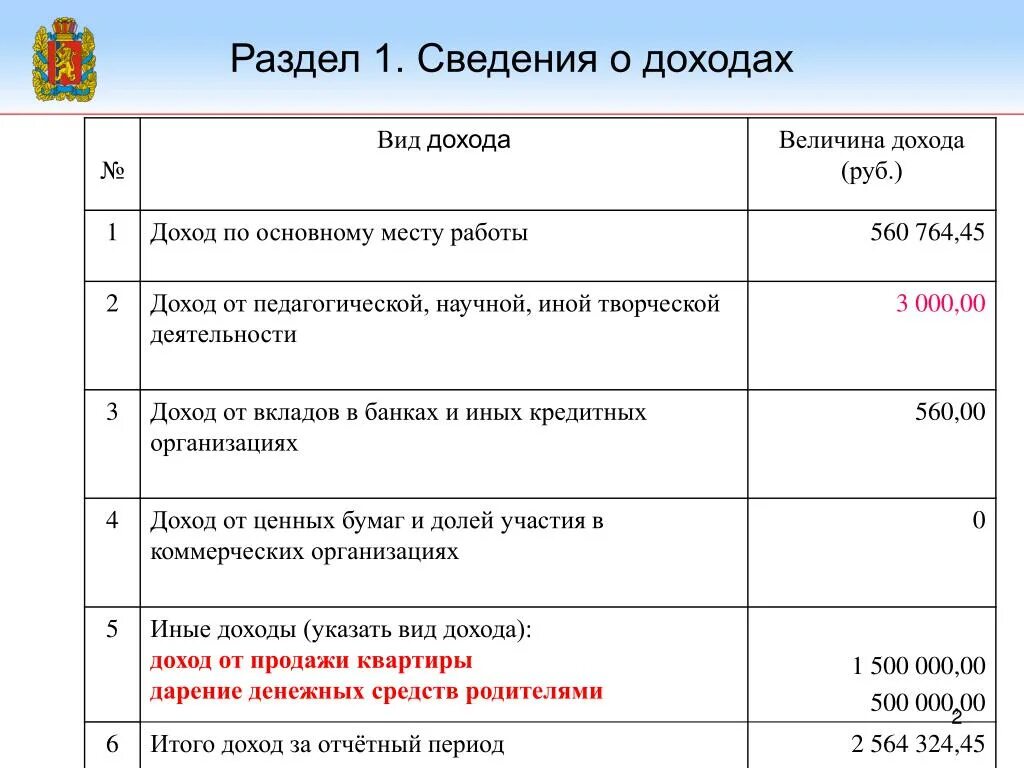 Раздел 1. Сведения о доходах

| № | Вид дохода | Величина дохода (руб.) |
|---|---|---|
| 1 | Доход по основному месту работы | 560 764,45 |
| 2 | Доход от педагогической, научной, иной творческой деятельности | 3 000,00 |
| 3 | Доход от вкладов в банках и иных кредитных организациях | 560,00 |
| 4 | Доход от ценных бумаг и долей участия в коммерческих организациях | 0 |
| 5 | Иные доходы (указать вид дохода): доход от продажи квартиры дарение денежных средств родителями | 1 500 000,00 500 000,00 |
| 6 | Итого доход за отчётный период | 2 564 324,45 |

2